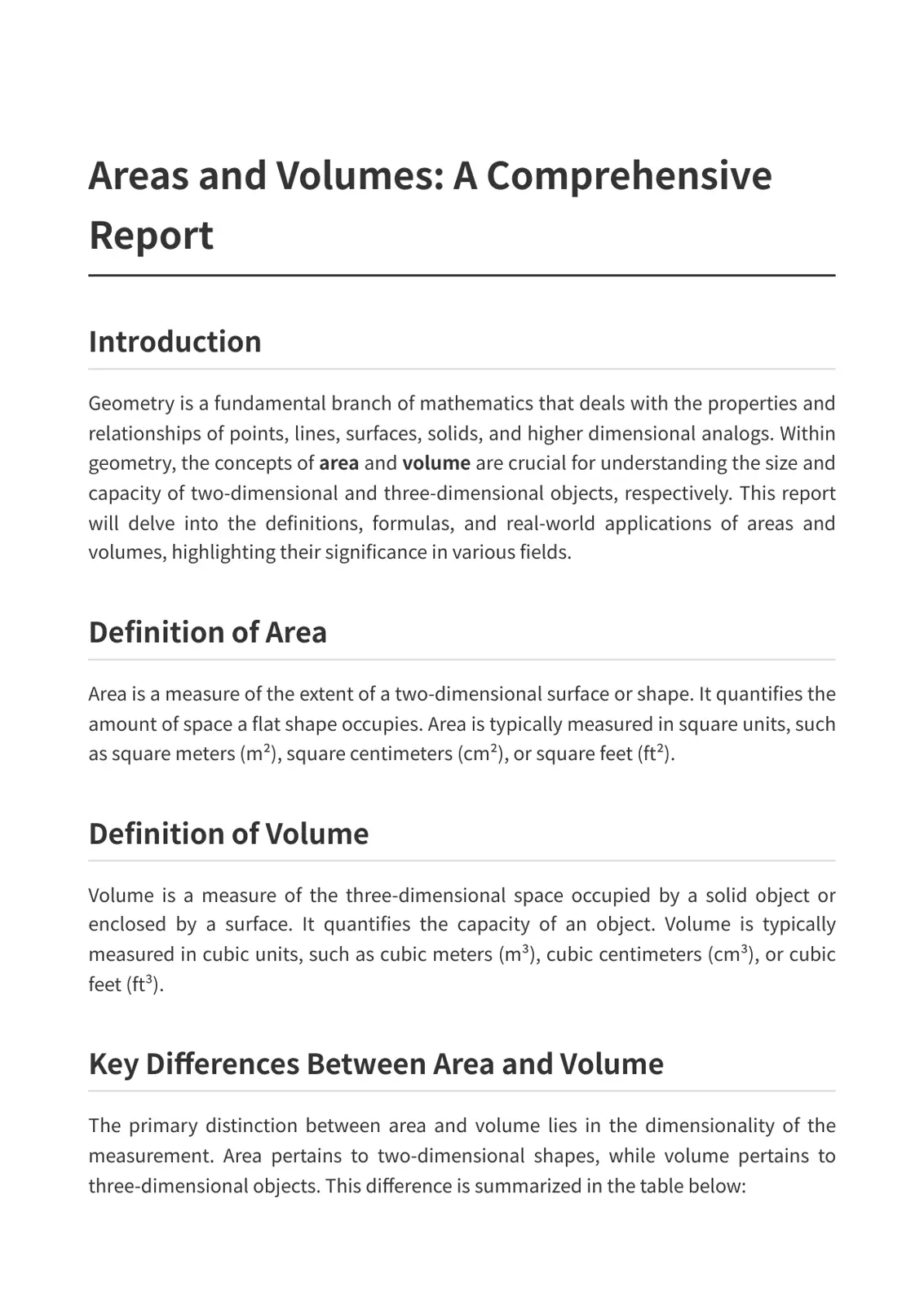 Areas and Volumes: A Comprehensive Report

Introduction

Geometry is a fundamental branch of mathematics that deals with the properties and relationships of points, lines, surfaces, solids, and higher dimensional analogs. Within geometry, the concepts of area and volume are crucial for understanding the size and capacity of two-dimensional and three-dimensional objects, respectively. This report will delve into the definitions, formulas, and real-world applications of areas and volumes, highlighting their significance in various fields.

Definition of Area

Area is a measure of the extent of a two-dimensional surface or shape. It quantifies the amount of space a flat shape occupies. Area is typically measured in square units, such as square meters ($m^2$), square centimeters ($cm^2$), or square feet ($ft^2$).

Definition of Volume

Volume is a measure of the three-dimensional space occupied by a solid object or enclosed by a surface. It quantifies the capacity of an object. Volume is typically measured in cubic units, such as cubic meters ($m^3$), cubic centimeters ($cm^3$), or cubic feet ($ft^3$).

Key Differences Between Area and Volume

The primary distinction between area and volume lies in the dimensionality of the measurement. Area pertains to two-dimensional shapes, while volume pertains to three-dimensional objects. This difference is summarized in the table below: